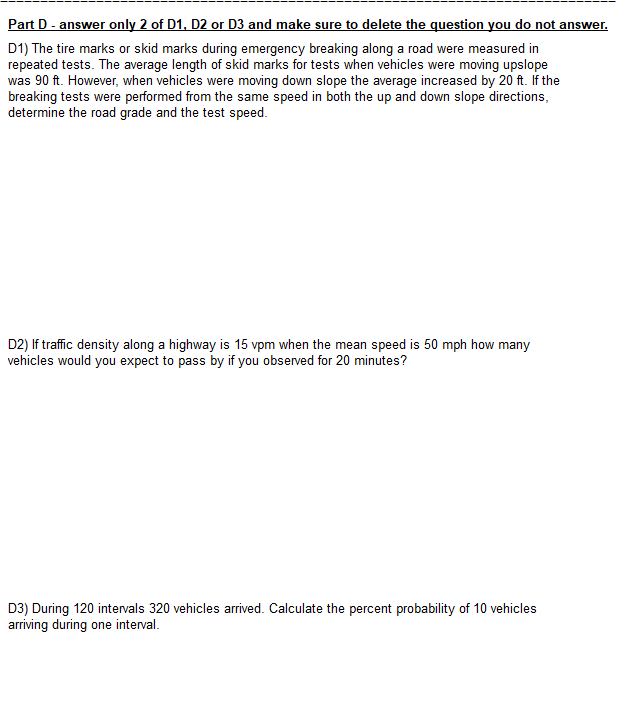 Part D - answer only 2 of D1, D2 or D3 and make sure to delete the question you do not answer.

D1) The tire marks or skid marks during emergency breaking along a road were measured in repeated tests. The average length of skid marks for tests when vehicles were moving upslope was 90 ft. However, when vehicles were moving down slope the average increased by 20 ft. If the breaking tests were performed from the same speed in both the up and down slope directions, determine the road grade and the test speed.

D2) If traffic density along a highway is 15 vpm when the mean speed is 50 mph how many vehicles would you expect to pass by if you observed for 20 minutes?

D3) During 120 intervals 320 vehicles arrived. Calculate the percent probability of 10 vehicles arriving during one interval.